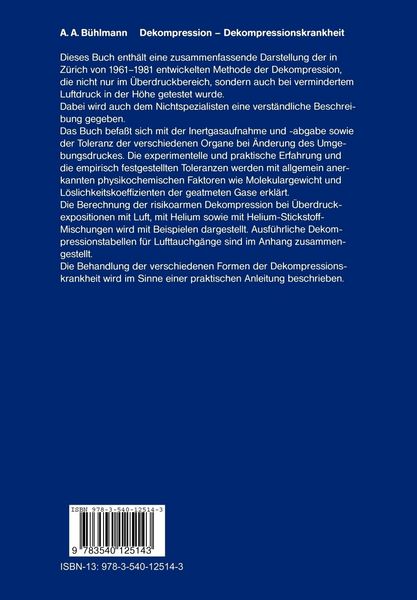 A. A. Bühlmann Dekompression – Dekompressionskrankheit

Dieses Buch enthält eine zusammenfassende Darstellung der in Zürich von 1961–1981 entwickelten Methode der Dekompression, die nicht nur im Überdruckbereich, sondern auch bei vermindertem Luftdruck in der Höhe getestet wurde.
Dabei wird auch dem Nichtspezialisten eine verständliche Beschreibung gegeben.
Das Buch befaßt sich mit der Inertgasaufnahme und -abgabe sowie der Toleranz der verschiedenen Organe bei Änderung des Umgebungsdruckes. Die experimentelle und praktische Erfahrung und die empirisch festgestellten Toleranzen werden mit allgemein anerkannten physikochemischen Faktoren wie Molekulargewicht und Löslichkeitskoeffizienten der geatmeten Gase erklärt.
Die Berechnung der risikoarmen Dekompression bei Überdruckexpositionen mit Luft, mit Helium sowie mit Helium-Stickstoff-Mischungen wird mit Beispielen dargestellt. Ausführliche Dekompressionstabellen für Lufttauchgänge sind im Anhang zusammengestellt.
Die Behandlung der verschiedenen Formen der Dekompressionskrankheit wird im Sinne einer praktischen Anleitung beschrieben.

ISBN 978-3-540-12514-3

9 783540 125143

ISBN-13: 978-3-540-12514-3